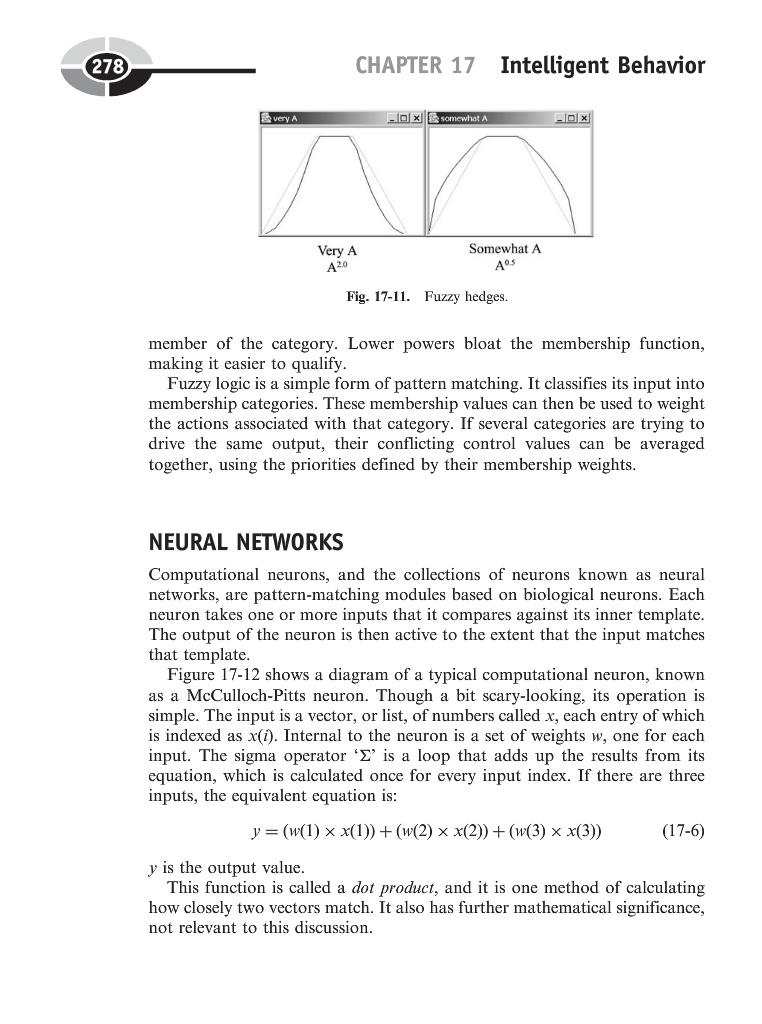 278

CHAPTER 17 Intelligent Behavior

very A
somewhat A

Very A
$A^{2.0}$

Somewhat A
$A^{0.5}$

Fig. 17-11. Fuzzy hedges.

member of the category. Lower powers bloat the membership function, making it easier to qualify.

Fuzzy logic is a simple form of pattern matching. It classifies its input into membership categories. These membership values can then be used to weight the actions associated with that category. If several categories are trying to drive the same output, their conflicting control values can be averaged together, using the priorities defined by their membership weights.

NEURAL NETWORKS

Computational neurons, and the collections of neurons known as neural networks, are pattern-matching modules based on biological neurons. Each neuron takes one or more inputs that it compares against its inner template. The output of the neuron is then active to the extent that the input matches that template.

Figure 17-12 shows a diagram of a typical computational neuron, known as a McCulloch-Pitts neuron. Though a bit scary-looking, its operation is simple. The input is a vector, or list, of numbers called $x$, each entry of which is indexed as $x(i)$. Internal to the neuron is a set of weights $w$, one for each input. The sigma operator '$\Sigma$' is a loop that adds up the results from its equation, which is calculated once for every input index. If there are three inputs, the equivalent equation is:

$y = (w(1) \times x(1)) + (w(2) \times x(2)) + (w(3) \times x(3))$ (17-6)

$y$ is the output value.

This function is called a dot product, and it is one method of calculating how closely two vectors match. It also has further mathematical significance, not relevant to this discussion.